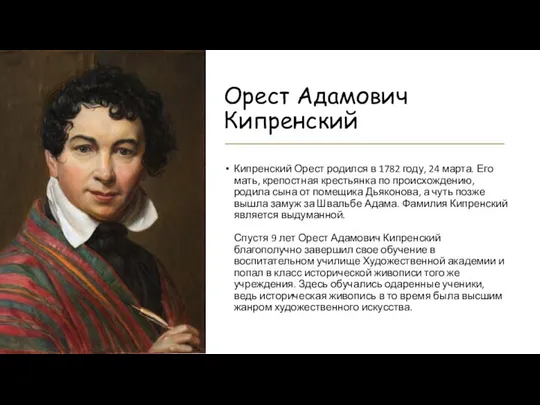 Орест Адамович Кипренский

• Кипренский Орест родился в 1782 году, 24 марта. Его мать, крепостная крестьянка по происхождению, родила сына от помещика Дьяконова, а чуть позже вышла замуж за Швальбе Адама. Фамилия Кипренский является выдуманной.

Спустя 9 лет Орест Адамович Кипренский благополучно завершил свое обучение в воспитательном училище Художественной академии и попал в класс исторической живописи того же учреждения. Здесь обучались одаренные ученики, ведь историческая живопись в то время была высшим жанром художественного искусства.